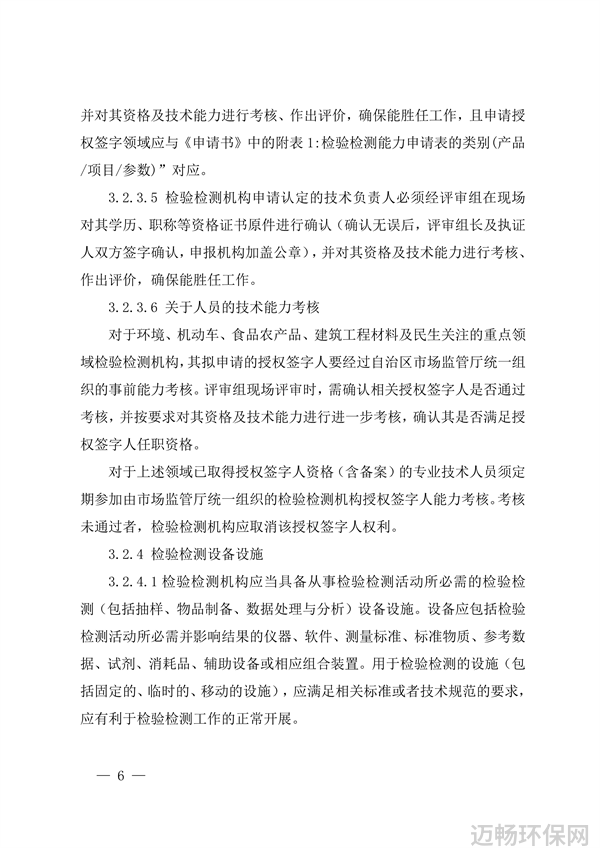 并对其资格及技术能力进行考核、作出评价，确保能胜任工作，且申请授权签字领域应与《申请书》中的附表1:检验检测能力申请表的类别(产品/项目/参数)”对应。

3.2.3.5 检验检测机构申请认定的技术负责人必须经评审组在现场对其学历、职称等资格证书原件进行确认（确认无误后，评审组长及执证人双方签字确认，申报机构加盖公章），并对其资格及技术能力进行考核、作出评价，确保能胜任工作。

3.2.3.6 关于人员的技术能力考核

对于环境、机动车、食品农产品、建筑工程材料及民生关注的重点领域检验检测机构，其拟申请的授权签字人要经过自治区市场监管厅统一组织的事前能力考核。评审组现场评审时，需确认相关授权签字人是否通过考核，并按要求对其资格及技术能力进行进一步考核，确认其是否满足授权签字人任职资格。

对于上述领域已取得授权签字人资格（含备案）的专业技术人员须定期参加由市场监管厅统一组织的检验检测机构授权签字人能力考核。考核未通过者，检验检测机构应取消该授权签字人权利。

3.2.4 检验检测设备设施

3.2.4.1 检验检测机构应当具备从事检验检测活动所必需的检验检测（包括抽样、物品制备、数据处理与分析）设备设施。设备应包括检验检测活动所必需并影响结果的仪器、软件、测量标准、标准物质、参考数据、试剂、消耗品、辅助设备或相应组合装置。用于检验检测的设施（包括固定的、临时的、移动的设施），应满足相关标准或者技术规范的要求，应有利于检验检测工作的正常开展。

— 6 —

迈畅环保网